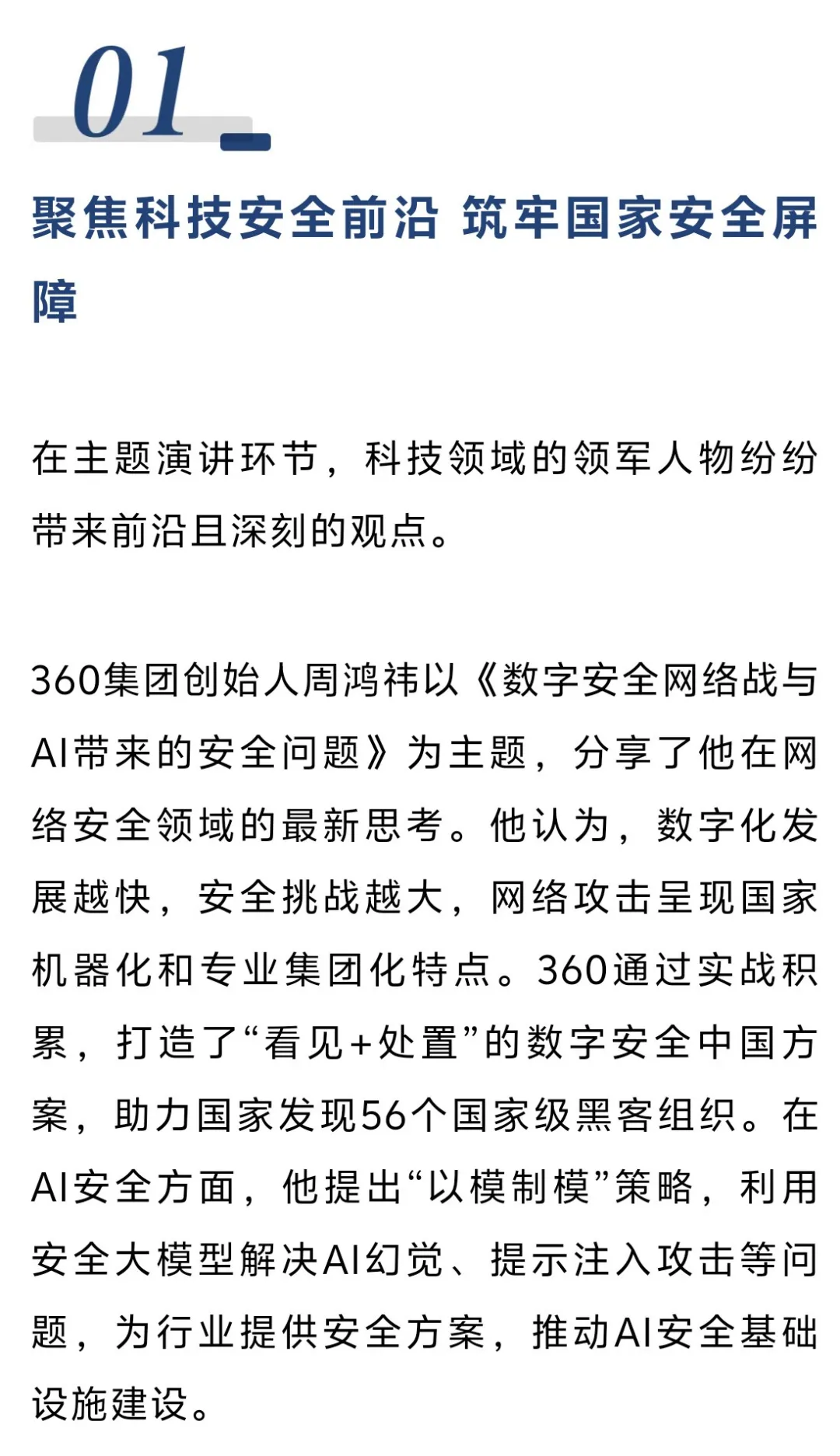 01

聚焦科技安全前沿 筑牢国家安全屏障

在主题演讲环节，科技领域的领军人物纷纷带来前沿且深刻的观点。

360集团创始人周鸿祎以《数字安全网络战与AI带来的安全问题》为主题，分享了他在网络安全领域的最新思考。他认为，数字化发展越快，安全挑战越大，网络攻击呈现国家机器化和专业集团化特点。360通过实战积累，打造了“看见+处置”的数字安全中国方案，助力国家发现56个国家级黑客组织。在AI安全方面，他提出“以模制模”策略，利用安全大模型解决AI幻觉、提示注入攻击等问题，为行业提供安全方案，推动AI安全基础设施建设。